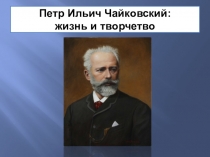 Петр Ильич Чайковский:
жизнь и творчетво